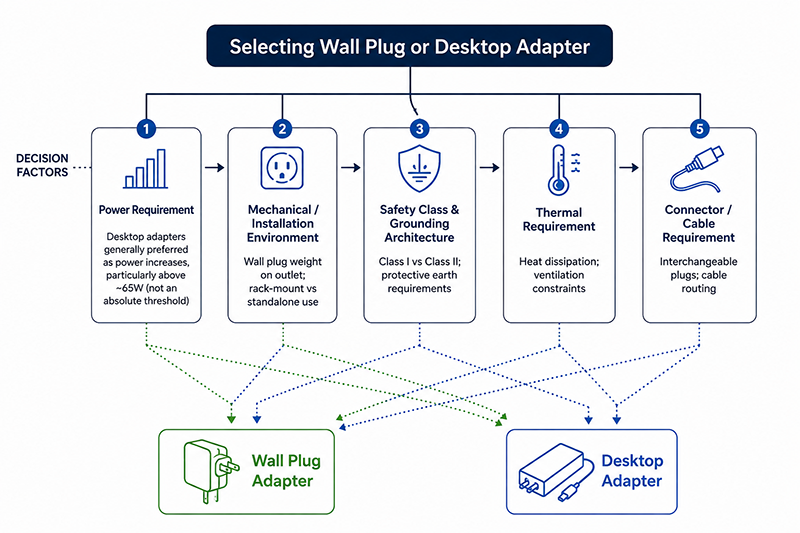 Selecting Wall Plug or Desktop Adapter

DECISION FACTORS

1
Power Requirement
Desktop adapters generally preferred as power increases, particularly above ~65W (not an absolute threshold)

2
Mechanical / Installation Environment
Wall plug weight on outlet; rack-mount vs standalone use

3
Safety Class & Grounding Architecture
Class I vs Class II; protective earth requirements

4
Thermal Requirement
Heat dissipation; ventilation constraints

5
Connector / Cable Requirement
Interchangeable plugs; cable routing

Wall Plug Adapter

Desktop Adapter